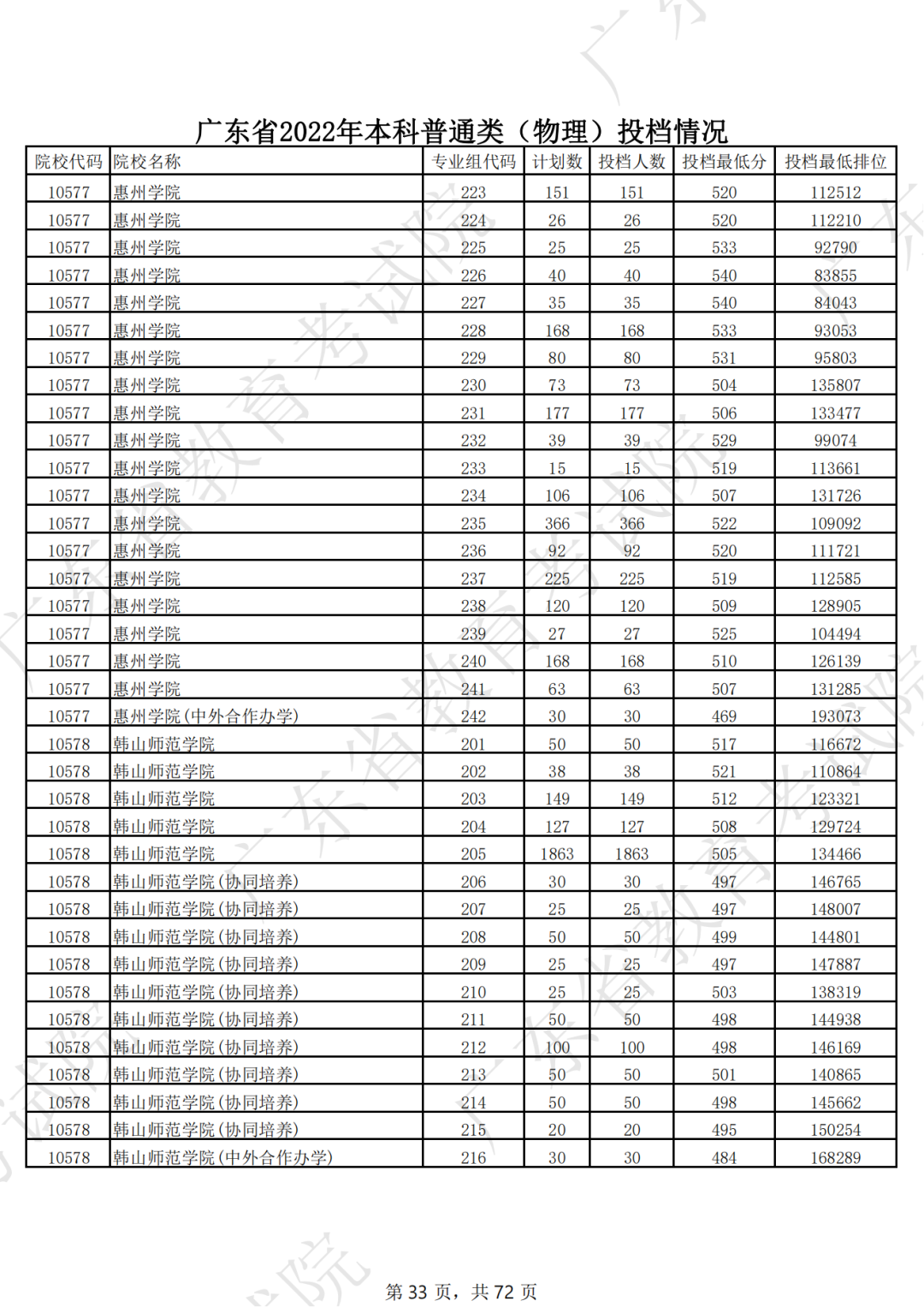 广东省2022年本科普通类（物理）投档情况

| 院校代码 | 院校名称 | 专业组代码 | 计划数 | 投档人数 | 投档最低分 | 投档最低排位 |
|---|---|---|---|---|---|---|
| 10577 | 惠州学院 | 223 | 151 | 151 | 520 | 112512 |
| 10577 | 惠州学院 | 224 | 26 | 26 | 520 | 112210 |
| 10577 | 惠州学院 | 225 | 25 | 25 | 533 | 92790 |
| 10577 | 惠州学院 | 226 | 40 | 40 | 540 | 83855 |
| 10577 | 惠州学院 | 227 | 35 | 35 | 540 | 84043 |
| 10577 | 惠州学院 | 228 | 168 | 168 | 533 | 93053 |
| 10577 | 惠州学院 | 229 | 80 | 80 | 531 | 95803 |
| 10577 | 惠州学院 | 230 | 73 | 73 | 504 | 135807 |
| 10577 | 惠州学院 | 231 | 177 | 177 | 506 | 133477 |
| 10577 | 惠州学院 | 232 | 39 | 39 | 529 | 99074 |
| 10577 | 惠州学院 | 233 | 15 | 15 | 519 | 113661 |
| 10577 | 惠州学院 | 234 | 106 | 106 | 507 | 131726 |
| 10577 | 惠州学院 | 235 | 366 | 366 | 522 | 109092 |
| 10577 | 惠州学院 | 236 | 92 | 92 | 520 | 111721 |
| 10577 | 惠州学院 | 237 | 225 | 225 | 519 | 112585 |
| 10577 | 惠州学院 | 238 | 120 | 120 | 509 | 128905 |
| 10577 | 惠州学院 | 239 | 27 | 27 | 525 | 104494 |
| 10577 | 惠州学院 | 240 | 168 | 168 | 510 | 126139 |
| 10577 | 惠州学院 | 241 | 63 | 63 | 507 | 131285 |
| 10577 | 惠州学院(中外合作办学) | 242 | 30 | 30 | 469 | 193073 |
| 10578 | 韩山师范学院 | 201 | 50 | 50 | 517 | 116672 |
| 10578 | 韩山师范学院 | 202 | 38 | 38 | 521 | 110864 |
| 10578 | 韩山师范学院 | 203 | 149 | 149 | 512 | 123321 |
| 10578 | 韩山师范学院 | 204 | 127 | 127 | 508 | 129724 |
| 10578 | 韩山师范学院 | 205 | 1863 | 1863 | 505 | 134466 |
| 10578 | 韩山师范学院(协同培养) | 206 | 30 | 30 | 497 | 146765 |
| 10578 | 韩山师范学院(协同培养) | 207 | 25 | 25 | 497 | 148007 |
| 10578 | 韩山师范学院(协同培养) | 208 | 50 | 50 | 499 | 144801 |
| 10578 | 韩山师范学院(协同培养) | 209 | 25 | 25 | 497 | 147887 |
| 10578 | 韩山师范学院(协同培养) | 210 | 25 | 25 | 503 | 138319 |
| 10578 | 韩山师范学院(协同培养) | 211 | 50 | 50 | 498 | 144938 |
| 10578 | 韩山师范学院(协同培养) | 212 | 100 | 100 | 498 | 146169 |
| 10578 | 韩山师范学院(协同培养) | 213 | 50 | 50 | 501 | 140865 |
| 10578 | 韩山师范学院(协同培养) | 214 | 50 | 50 | 498 | 145662 |
| 10578 | 韩山师范学院(协同培养) | 215 | 20 | 20 | 495 | 150254 |
| 10578 | 韩山师范学院(中外合作办学) | 216 | 30 | 30 | 484 | 168289 |

第 33 页，共 72 页